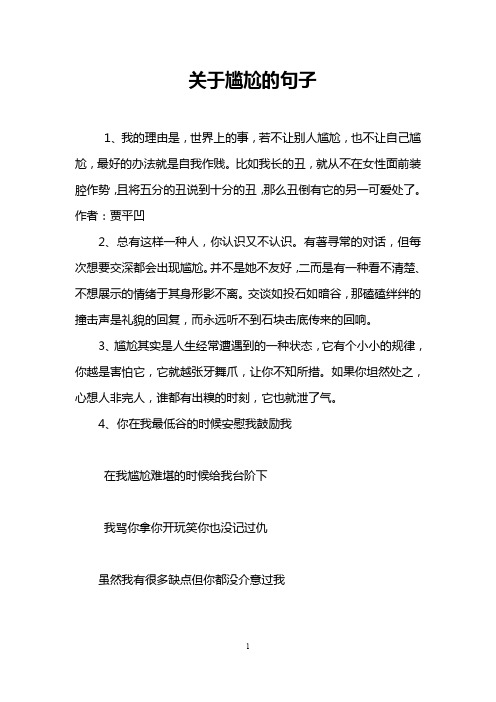 关于尴尬的句子

1、我的理由是，世界上的事，若不让别人尴尬，也不让自己尴尬，最好的办法就是自我作贱。比如我长的丑，就从不在女性面前装腔作势，且将五分的丑说到十分的丑，那么丑倒有它的另一可爱处了。作者：贾平凹

2、总有这样一种人，你认识又不认识。有著寻常的对话，但每次想要交深都会出现尴尬。并不是她不友好，二而是有一种看不清楚、不想展示的情绪于其身形影不离。交谈如投石如暗谷，那磕磕绊绊的撞击声是礼貌的回复，而永远听不到石块击底传来的回响。

3、尴尬其实是人生经常遭遇到的一种状态，它有个小小的规律，你越是害怕它，它就越张牙舞爪，让你不知所措。如果你坦然处之，心想人非完人，谁都有出糗的时刻，它也就泄了气。

4、你在我最低谷的时候安慰我鼓励我

在我尴尬难堪的时候给我台阶下

我骂你拿你开玩笑你也没记过仇

虽然我有很多缺点但你都没介意过我

1